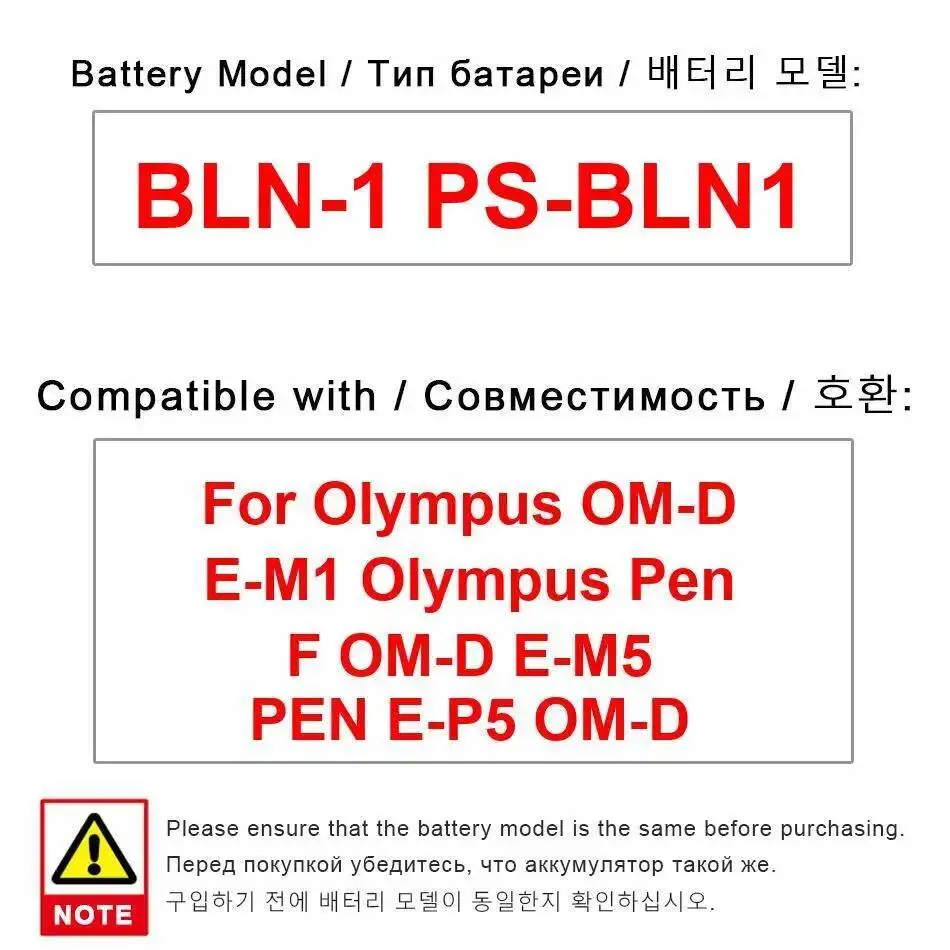 Battery Model / Тип батареи / 배터리 모델:

BLN-1 PS-BLN1

Compatible with / Совместимость / 호환:

For Olympus OM-D E-M1 Olympus Pen F OM-D E-M5 PEN E-P5 OM-D

NOTE

Please ensure that the battery model is the same before purchasing.
Перед покупкой убедитесь, что аккумулятор такой же.
구입하기 전에 배터리 모델이 동일한지 확인하십시오.